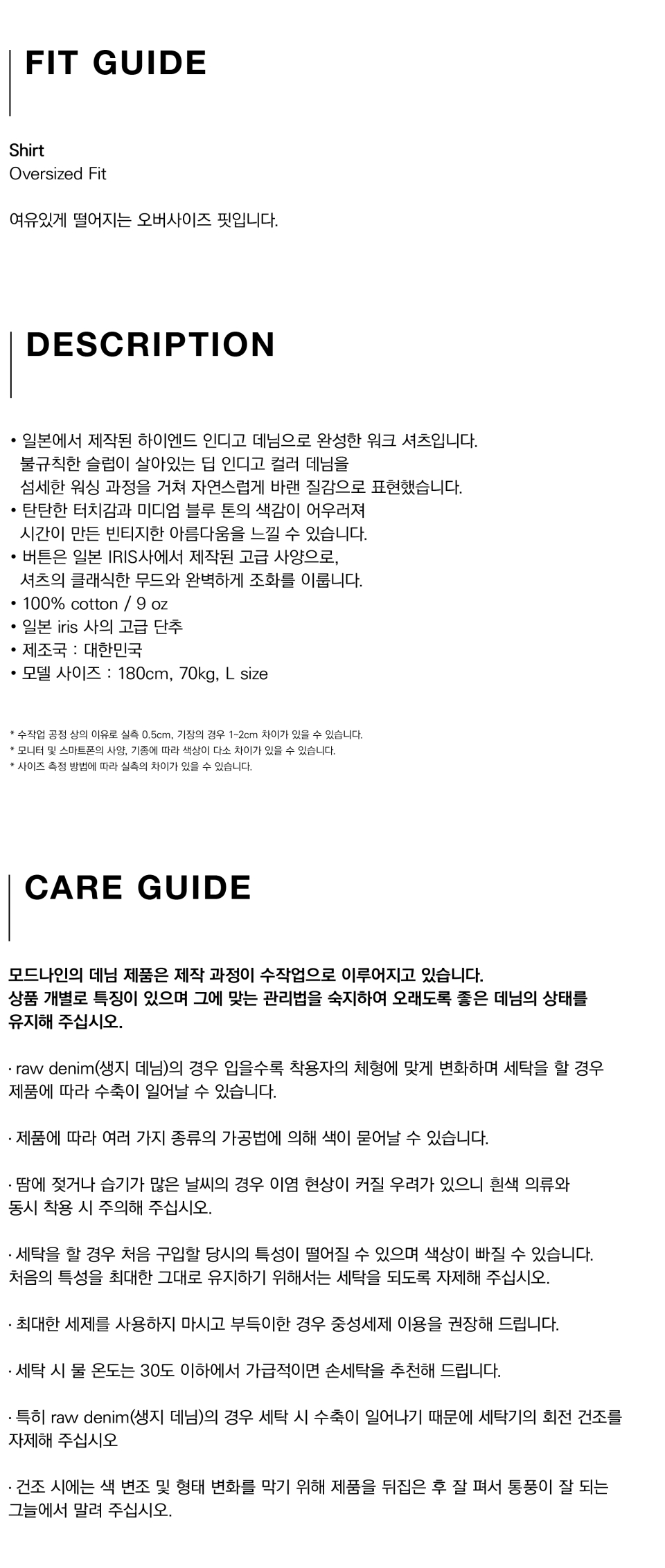 FIT GUIDE

Shirt
Oversized Fit

여유있게 떨어지는 오버사이즈 핏입니다.

DESCRIPTION

• 일본에서 제작된 하이엔드 인디고 데님으로 완성한 워크 셔츠입니다. 불규칙한 슬럽이 살아있는 딥 인디고 컬러 데님을 섬세한 워싱 과정을 거쳐 자연스럽게 바랜 질감으로 표현했습니다.
• 탄탄한 터치감과 미디엄 블루 톤의 색감이 어우러져 시간이 만든 빈티지한 아름다움을 느낄 수 있습니다.
• 버튼은 일본 IRIS사에서 제작된 고급 사양으로, 셔츠의 클래식한 무드와 완벽하게 조화를 이룹니다.
• 100% cotton / 9 oz
• 일본 iris 사의 고급 단추
• 제조국 : 대한민국
• 모델 사이즈 : 180cm, 70kg, L size

* 수작업 공정 상의 이유로 실측 0.5cm, 기장의 경우 1~2cm 차이가 있을 수 있습니다.
* 모니터 및 스마트폰의 사양, 기종에 따라 색상이 다소 차이가 있을 수 있습니다.
* 사이즈 측정 방법에 따라 실측의 차이가 있을 수 있습니다.

CARE GUIDE

모드나인의 데님 제품은 제작 과정이 수작업으로 이루어지고 있습니다. 상품 개별로 특징이 있으며 그에 맞는 관리법을 숙지하여 오래도록 좋은 데님의 상태를 유지해 주십시오.

· raw denim(생지 데님)의 경우 입을수록 착용자의 체형에 맞게 변화하며 세탁을 할 경우 제품에 따라 수축이 일어날 수 있습니다.

· 제품에 따라 여러 가지 종류의 가공법에 의해 색이 묻어날 수 있습니다.

· 땀에 젖거나 습기가 많은 날씨의 경우 이염 현상이 커질 우려가 있으니 흰색 의류와 동시 착용 시 주의해 주십시오.

· 세탁을 할 경우 처음 구입할 당시의 특성이 떨어질 수 있으며 색상이 빠질 수 있습니다. 처음의 특성을 최대한 그대로 유지하기 위해서는 세탁을 되도록 자제해 주십시오.

· 최대한 세제를 사용하지 마시고 부득이한 경우 중성세제 이용을 권장해 드립니다.

· 세탁 시 물 온도는 30도 이하에서 가급적이면 손세탁을 추천해 드립니다.

· 특히 raw denim(생지 데님)의 경우 세탁 시 수축이 일어나기 때문에 세탁기의 회전 건조를 자제해 주십시오

· 건조 시에는 색 변조 및 형태 변화를 막기 위해 제품을 뒤집은 후 잘 펴서 통풍이 잘 되는 그늘에서 말려 주십시오.